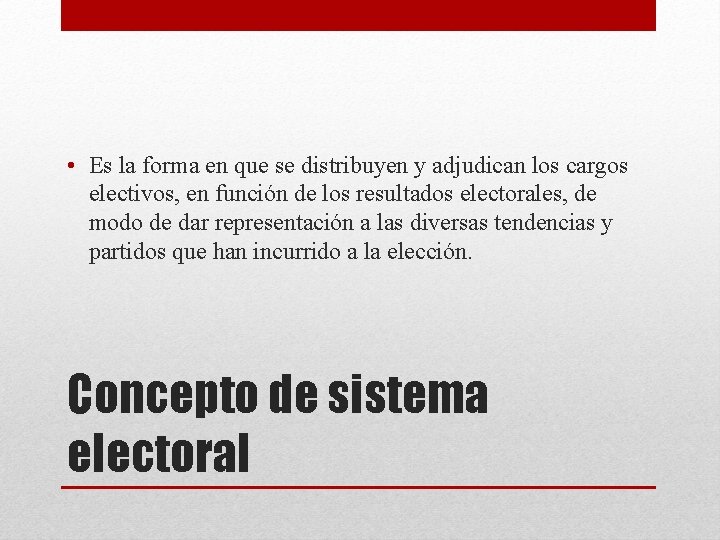 • Es la forma en que se distribuyen y adjudican los cargos electivos, en función de los resultados electorales, de modo de dar representación a las diversas tendencias y partidos que han incurrido a la elección.

Concepto de sistema electoral